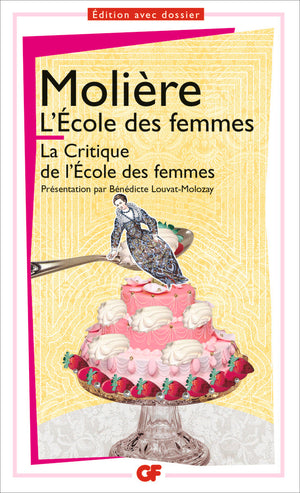 Édition avec dossier

Molière
L'École des femmes
La Critique de l'École des femmes
Présentation par Bénédicte Louvat-Molozay

GF